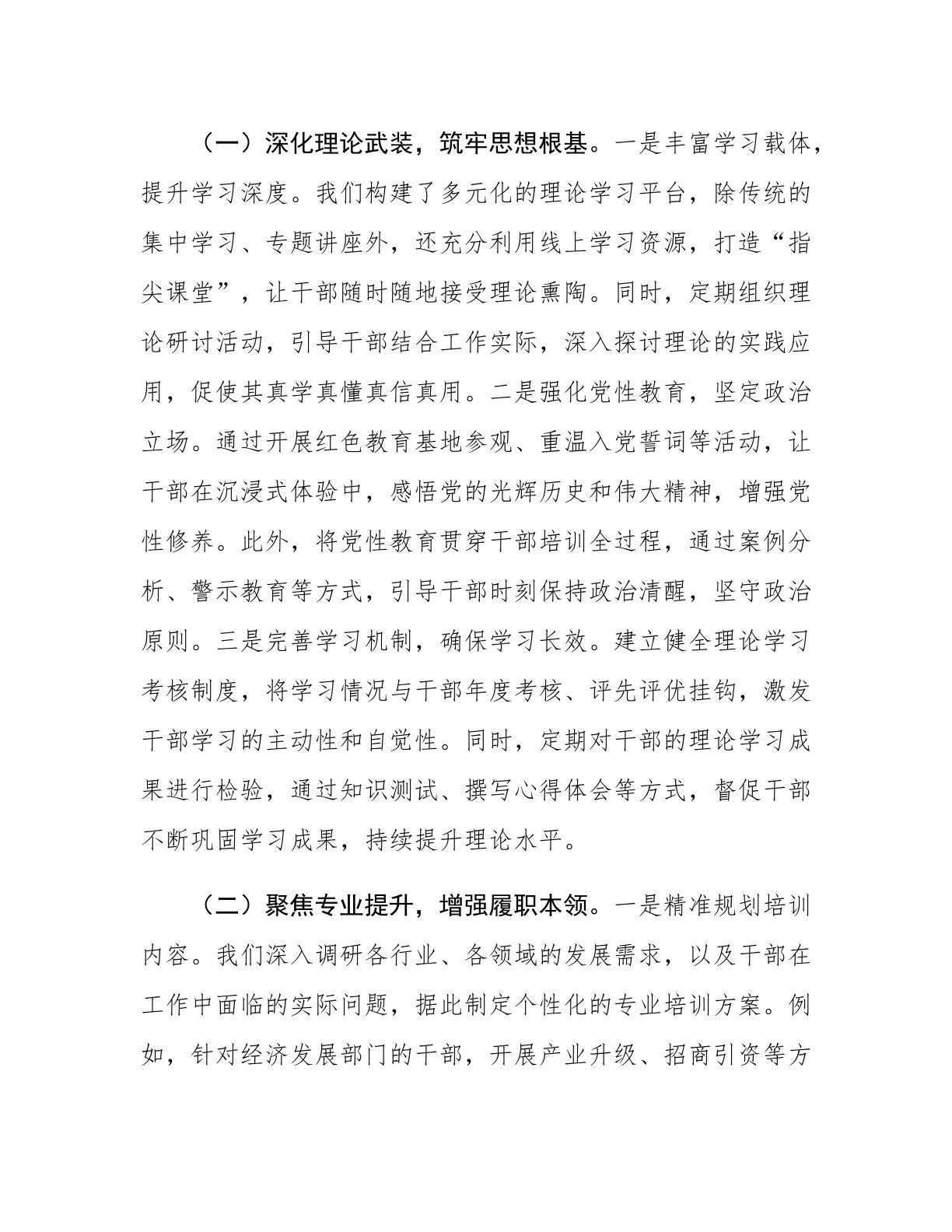 （一）深化理论武装，筑牢思想根基。一是丰富学习载体，提升学习深度。我们构建了多元化的理论学习平台，除传统的集中学习、专题讲座外，还充分利用线上学习资源，打造“指尖课堂”，让干部随时随地接受理论熏陶。同时，定期组织理论研讨活动，引导干部结合工作实际，深入探讨理论的实践应用，促使其真学真懂真信真用。二是强化党性教育，坚定政治立场。通过开展红色教育基地参观、重温入党誓词等活动，让干部在沉浸式体验中，感悟党的光辉历史和伟大精神，增强党性修养。此外，将党性教育贯穿干部培训全过程，通过案例分析、警示教育等方式，引导干部时刻保持政治清醒，坚守政治原则。三是完善学习机制，确保学习长效。建立健全理论学习考核制度，将学习情况与干部年度考核、评先评优挂钩，激发干部学习的主动性和自觉性。同时，定期对干部的理论学习成果进行检验，通过知识测试、撰写心得体会等方式，督促干部不断巩固学习成果，持续提升理论水平。

（二）聚焦专业提升，增强履职本领。一是精准规划培训内容。我们深入调研各行业、各领域的发展需求，以及干部在工作中面临的实际问题，据此制定个性化的专业培训方案。例如，针对经济发展部门的干部，开展产业升级、招商引资等方